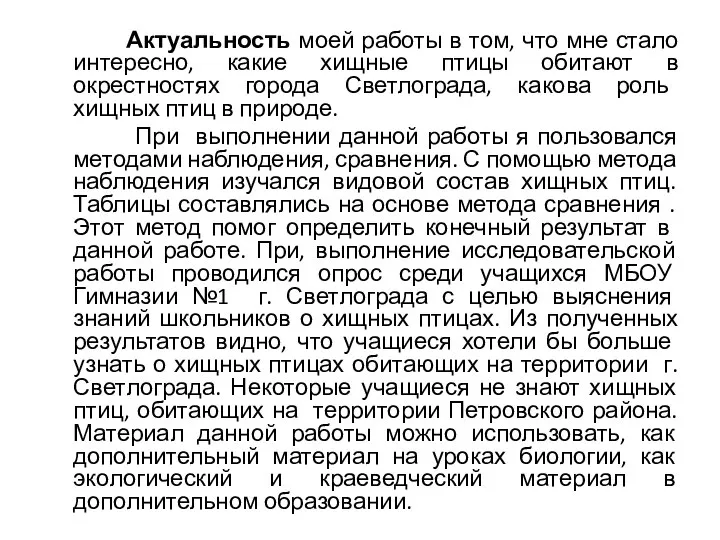 Актуальность моей работы в том, что мне стало интересно, какие хищные птицы обитают в окрестностях города Светлограда, какова роль хищных птиц в природе.

При выполнении данной работы я пользовался методами наблюдения, сравнения. С помощью метода наблюдения изучался видовой состав хищных птиц. Таблицы составлялись на основе метода сравнения . Этот метод помог определить конечный результат в данной работе. При, выполнение исследовательской работы проводился опрос среди учащихся МБОУ Гимназии №1 г. Светлограда с целью выяснения знаний школьников о хищных птицах. Из полученных результатов видно, что учащиеся хотели бы больше узнать о хищных птицах обитающих на территории г. Светлограда. Некоторые учащиеся не знают хищных птиц, обитающих на территории Петровского района. Материал данной работы можно использовать, как дополнительный материал на уроках биологии, как экологический и краеведческий материал в дополнительном образовании.